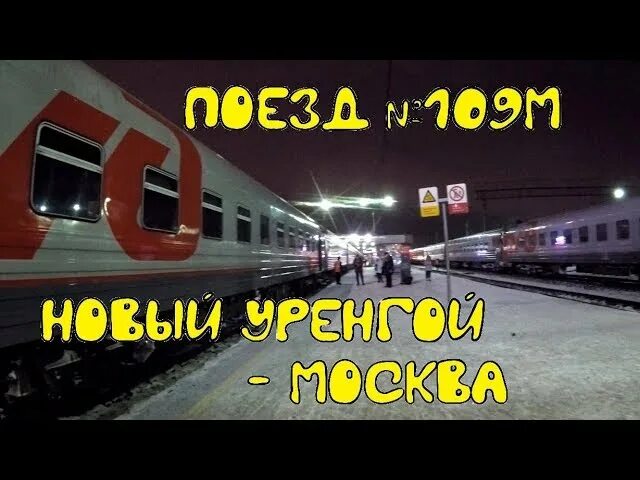 ПОЕЗД №109М

НОВЫЙ УРЕНГОЙ - МОСКВА